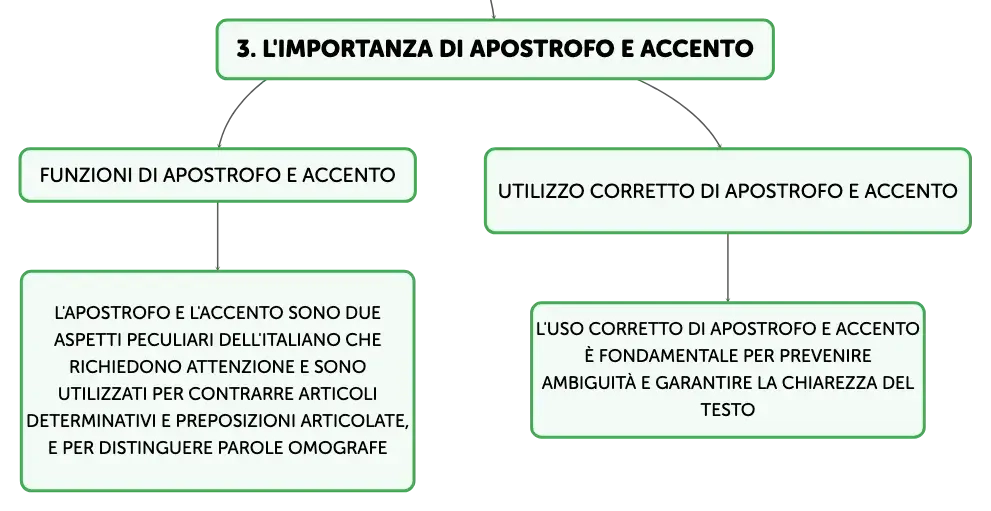 3. L'IMPORTANZA DI APOSTROFO E ACCENTO

FUNZIONI DI APOSTROFO E ACCENTO

L'APOSTROFO E L'ACCENTO SONO DUE ASPETTI PECULIARI DELL'ITALIANO CHE RICHIEDONO ATTENZIONE E SONO UTILIZZATI PER CONTRARRE ARTICOLI DETERMINATIVI E PREPOSIZIONI ARTICOLATE, E PER DISTINGUERE PAROLE OMOGRAFE

UTILIZZO CORRETTO DI APOSTROFO E ACCENTO

L'USO CORRETTO DI APOSTROFO E ACCENTO È FONDAMENTALE PER PREVENIRE AMBIGUITÀ E GARANTIRE LA CHIAREZZA DEL TESTO